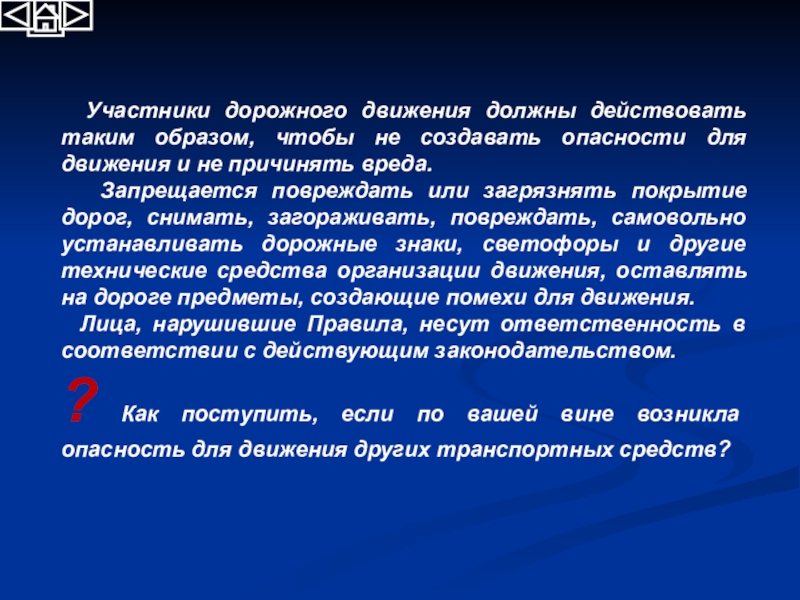 Участники дорожного движения должны действовать таким образом, чтобы не создавать опасности для движения и не причинять вреда.

Запрещается повреждать или загрязнять покрытие дорог, снимать, загораживать, повреждать, самовольно устанавливать дорожные знаки, светофоры и другие технические средства организации движения, оставлять на дороге предметы, создающие помехи для движения.

Лица, нарушившие Правила, несут ответственность в соответствии с действующим законодательством.

? Как поступить, если по вашей вине возникла опасность для движения других транспортных средств?